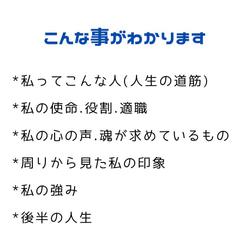 こんな事がわかります

*私ってこんな人(人生の道筋)

*私の使命.役割.適職

*私の心の声.魂が求めているもの

*周りから見た私の印象

*私の強み

*後半の人生